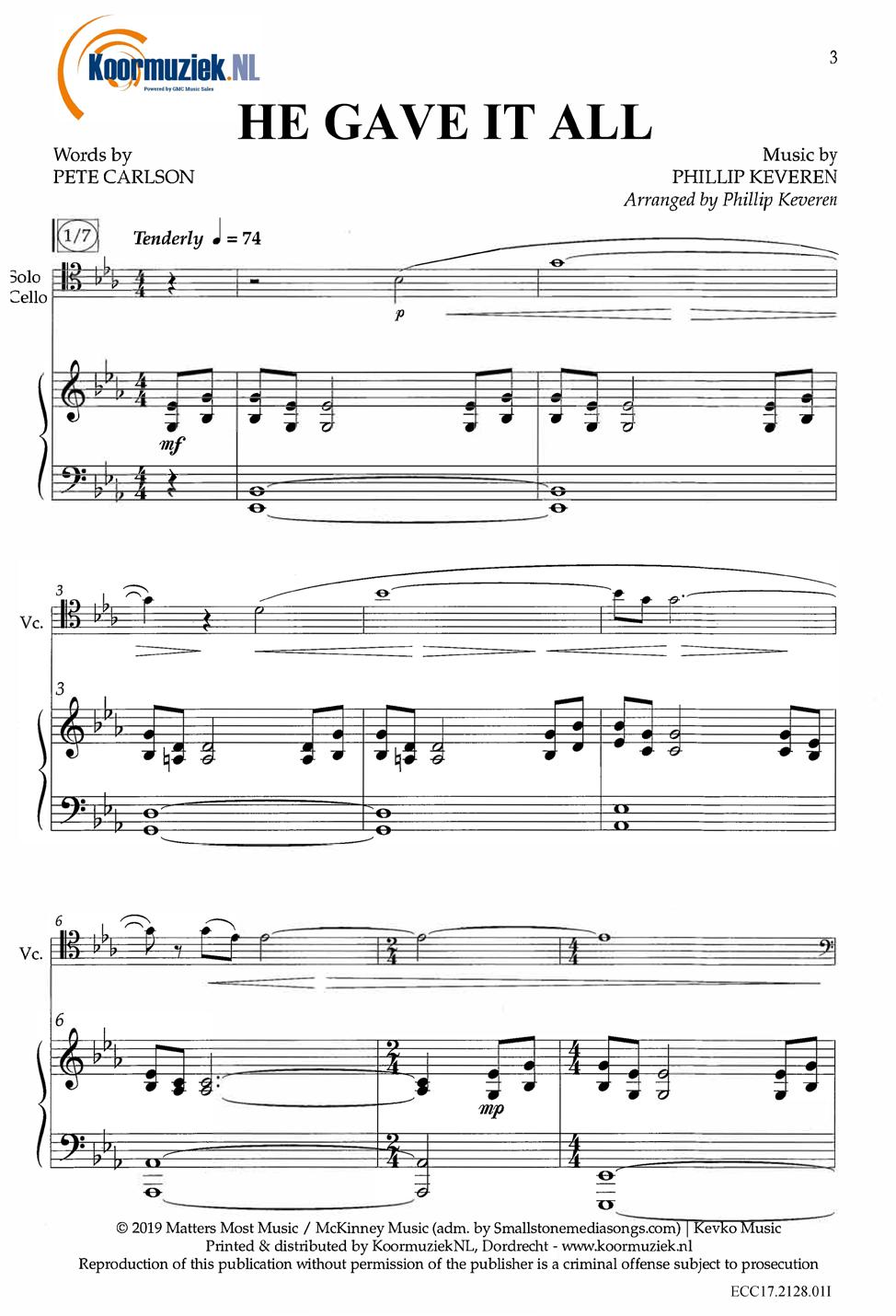 Koormuziek.NL
Powered by GMC Music Sales

3

HE GAVE IT ALL

Words by
PETE CARLSON

Music by
PHILLIP KEVEREN
Arranged by Phillip Keveren

1/7

Tenderly ♩ = 74

Solo
Cello

p

mf

3

Vc.

3

6

Vc.

6

mp

© 2019 Matters Most Music / McKinney Music (adm. by Smallstonemediasongs.com) | Kevko Music
Printed & distributed by KoormuziekNL, Dordrecht - www.koormuziek.nl
Reproduction of this publication without permission of the publisher is a criminal offense subject to prosecution

ECC17.2128.01I